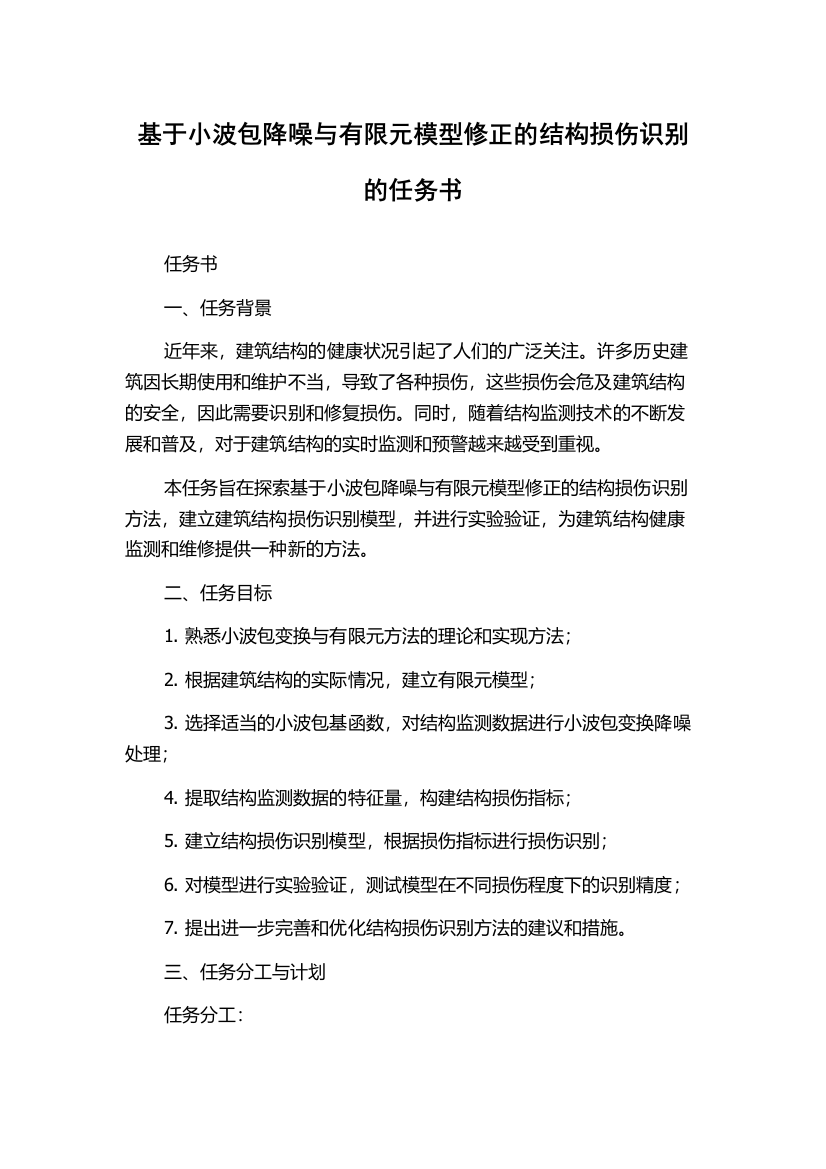 基于小波包降噪与有限元模型修正的结构损伤识别的任务书

任务书

一、任务背景

近年来，建筑结构的健康状况引起了人们的广泛关注。许多历史建筑因长期使用和维护不当，导致了各种损伤，这些损伤会危及建筑结构的安全，因此需要识别和修复损伤。同时，随着结构监测技术的不断发展和普及，对于建筑结构的实时监测和预警越来越受到重视。

本任务旨在探索基于小波包降噪与有限元模型修正的结构损伤识别方法，建立建筑结构损伤识别模型，并进行实验验证，为建筑结构健康监测和维修提供一种新的方法。

二、任务目标

1. 熟悉小波包变换与有限元方法的理论和实现方法；

2. 根据建筑结构的实际情况，建立有限元模型；

3. 选择适当的小波包基函数，对结构监测数据进行小波包变换降噪处理；

4. 提取结构监测数据的特征量，构建结构损伤指标；

5. 建立结构损伤识别模型，根据损伤指标进行损伤识别；

6. 对模型进行实验验证，测试模型在不同损伤程度下的识别精度；

7. 提出进一步完善和优化结构损伤识别方法的建议和措施。

三、任务分工与计划

任务分工：